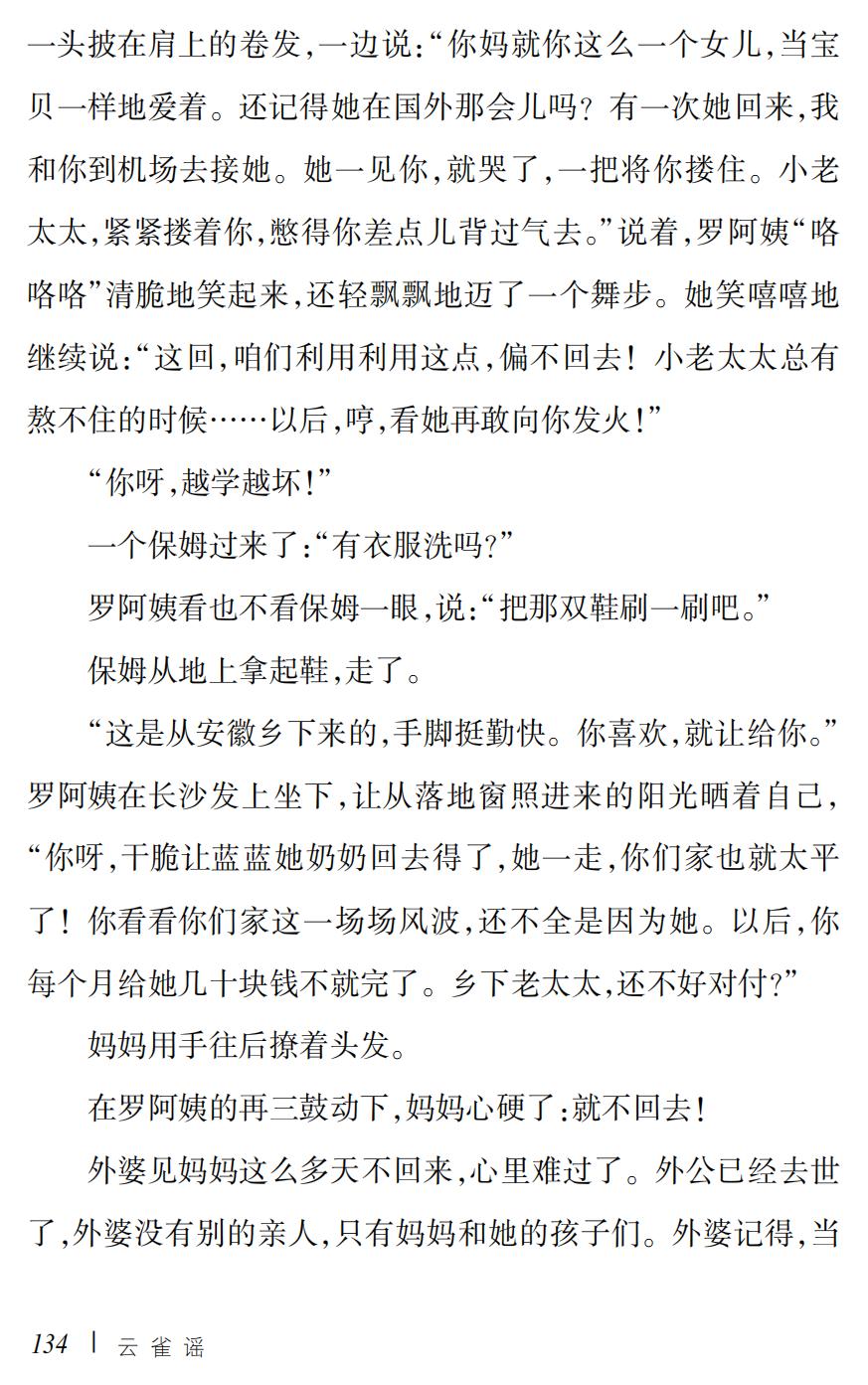 一头披在肩上的卷发,一边说:“你妈就你这么一个女儿,当宝贝一样地爱着。还记得她在国外那会儿吗?有一次她回来,我和你到机场去接她。她一见你,就哭了,一把将你搂住。小老太太,紧紧搂着你,憋得你差点儿背过气去。”说着,罗阿姨“咯咯咯”清脆地笑起来,还轻飘飘地迈了一个舞步。她笑嘻嘻地继续说:“这回,咱们利用利用这点,偏不回去!小老太太总有熬不住的时候……以后,哼,看她再敢向你发火!”

“你呀,越学越坏!”

一个保姆过来了:“有衣服洗吗?”

罗阿姨看也不看保姆一眼,说:“把那双鞋刷一刷吧。”

保姆从地上拿起鞋,走了。

“这是从安徽乡下来的,手脚挺勤快。你喜欢,就让给你。”罗阿姨在长沙发上坐下,让从落地窗照进来的阳光晒着自己,“你呀,干脆让蓝蓝她奶奶回去得了,她一走,你们家也就太平了!你看看你们家这一场场风波,还不全是因为她。以后,你每个月给她几十块钱不就完了。乡下老太太,还不好对付?”

妈妈用手往后撩着头发。

在罗阿姨的再三鼓动下,妈妈心硬了:就不回去!

外婆见妈妈这么多天不回来,心里难过了。外公已经去世了,外婆没有别的亲人,只有妈妈和她的孩子们。外婆记得,当

134 | 云雀谣